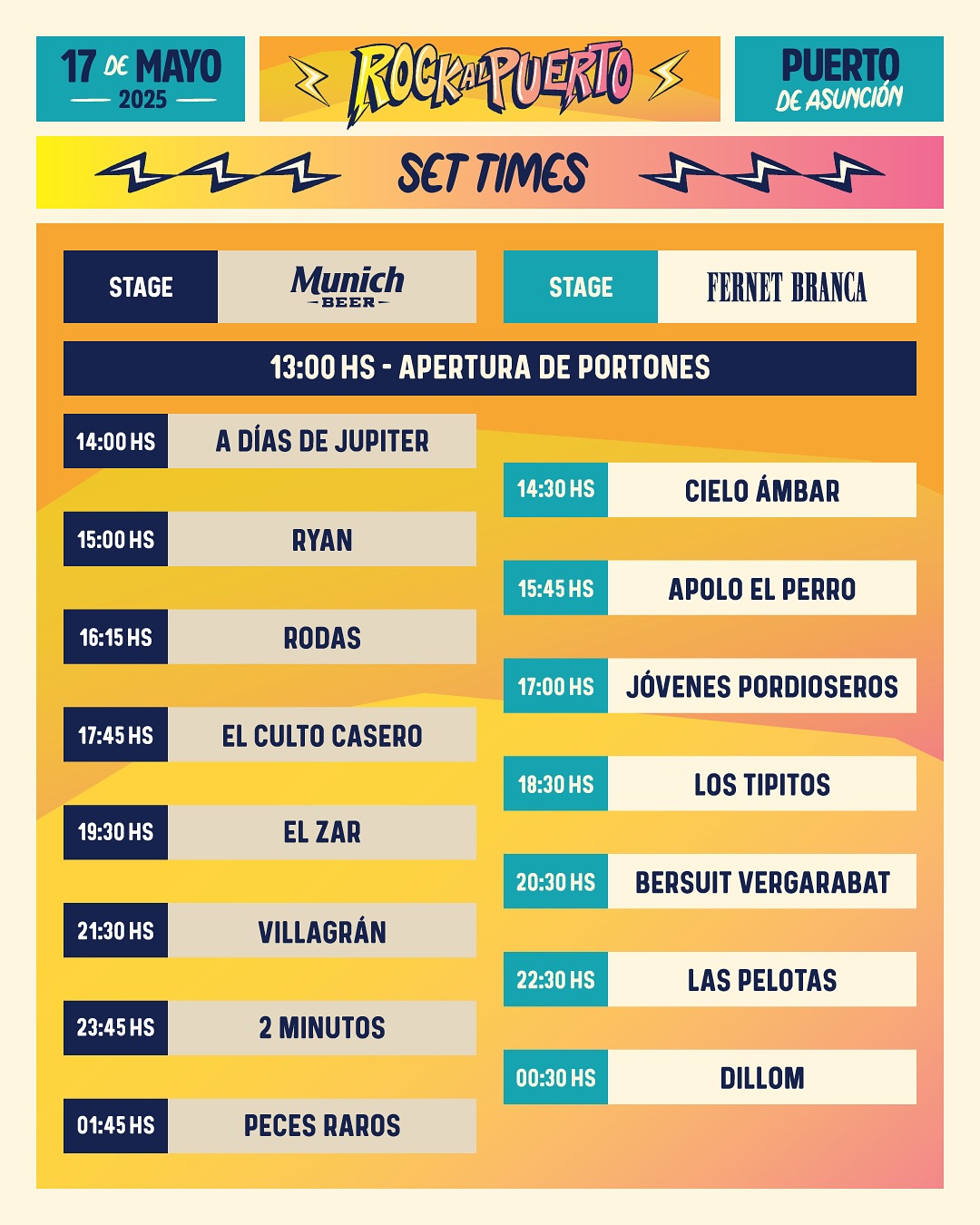 17 DE MAYO
2025

ROCK AL PUERTO

PUERTO
DE ASUNCIÓN

SET TIMES

STAGE Munich BEER

STAGE FERNET BRANCA

13:00 HS - APERTURA DE PORTONES

14:00 HS A DÍAS DE JUPITER

15:00 HS RYAN

16:15 HS RODAS

17:45 HS EL CULTO CASERO

19:30 HS EL ZAR

21:30 HS VILLAGRÁN

23:45 HS 2 MINUTOS

01:45 HS PECES RAROS

14:30 HS CIELO ÁMBAR

15:45 HS APOLO EL PERRO

17:00 HS JÓVENES PORDIOSEROS

18:30 HS LOS TIPITOS

20:30 HS BERSUIT VERGARABAT

22:30 HS LAS PELOTAS

00:30 HS DILLOM